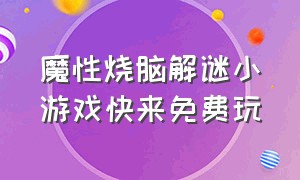 魔性烧脑解谜小游戏快来免费玩